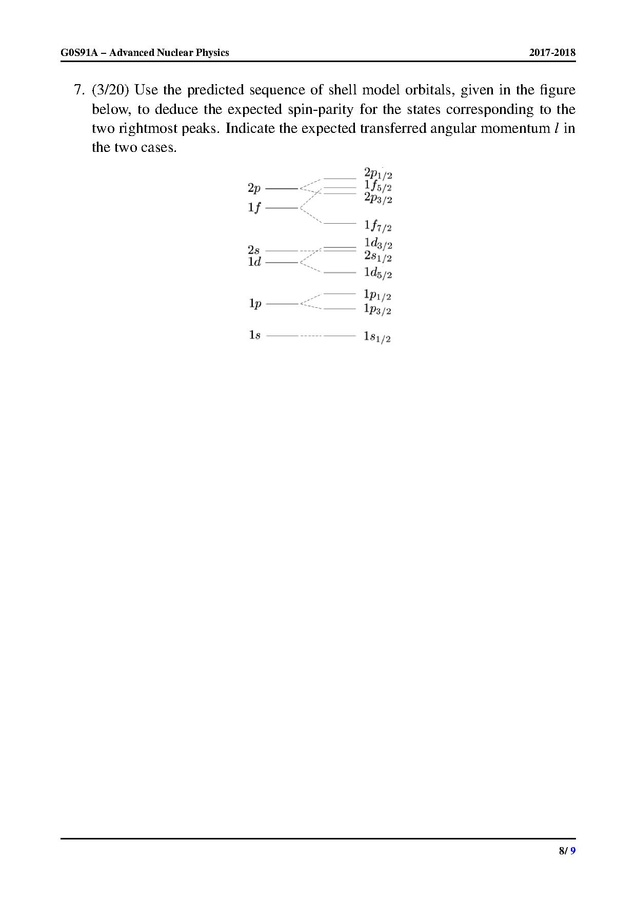 G0S91A – Advanced Nuclear Physics

2017-2018

7. (3/20) Use the predicted sequence of shell model orbitals, given in the figure below, to deduce the expected spin-parity for the states corresponding to the two rightmost peaks. Indicate the expected transferred angular momentum $l$ in the two cases.

$2p$
$1f$
$2s$
$1d$
$1p$
$1s$

$2p_{1/2}$
$1f_{5/2}$
$2p_{3/2}$
$1f_{7/2}$
$1d_{3/2}$
$2s_{1/2}$
$1d_{5/2}$
$1p_{1/2}$
$1p_{3/2}$
$1s_{1/2}$

8/ 9